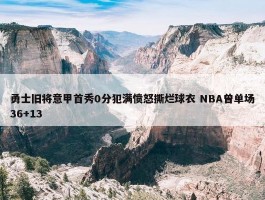 勇士旧将意甲首秀0分犯满愤怒撕烂球衣 NBA曾单场36+13